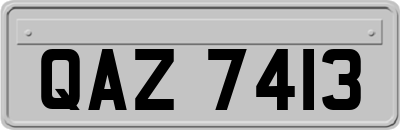 QAZ 7413